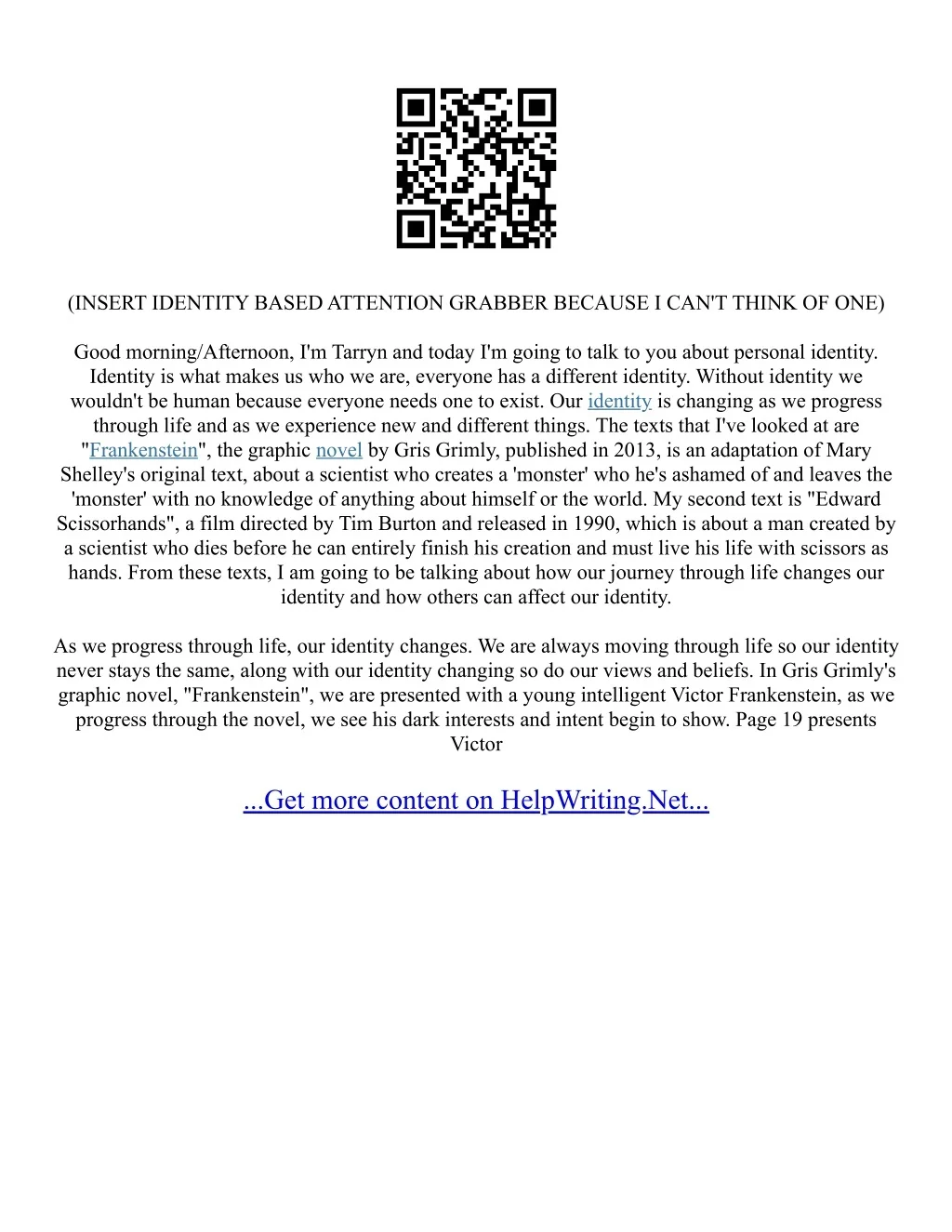 (INSERT IDENTITY BASED ATTENTION GRABBER BECAUSE I CAN'T THINK OF ONE)

Good morning/Afternoon, I'm Tarryn and today I'm going to talk to you about personal identity. Identity is what makes us who we are, everyone has a different identity. Without identity we wouldn't be human because everyone needs one to exist. Our identity is changing as we progress through life and as we experience new and different things. The texts that I've looked at are "Frankenstein", the graphic novel by Gris Grimly, published in 2013, is an adaptation of Mary Shelley's original text, about a scientist who creates a 'monster' who he's ashamed of and leaves the 'monster' with no knowledge of anything about himself or the world. My second text is "Edward Scissorhands", a film directed by Tim Burton and released in 1990, which is about a man created by a scientist who dies before he can entirely finish his creation and must live his life with scissors as hands. From these texts, I am going to be talking about how our journey through life changes our identity and how others can affect our identity.

As we progress through life, our identity changes. We are always moving through life so our identity never stays the same, along with our identity changing so do our views and beliefs. In Gris Grimly's graphic novel, "Frankenstein", we are presented with a young intelligent Victor Frankenstein, as we progress through the novel, we see his dark interests and intent begin to show. Page 19 presents Victor

...Get more content on HelpWriting.Net...